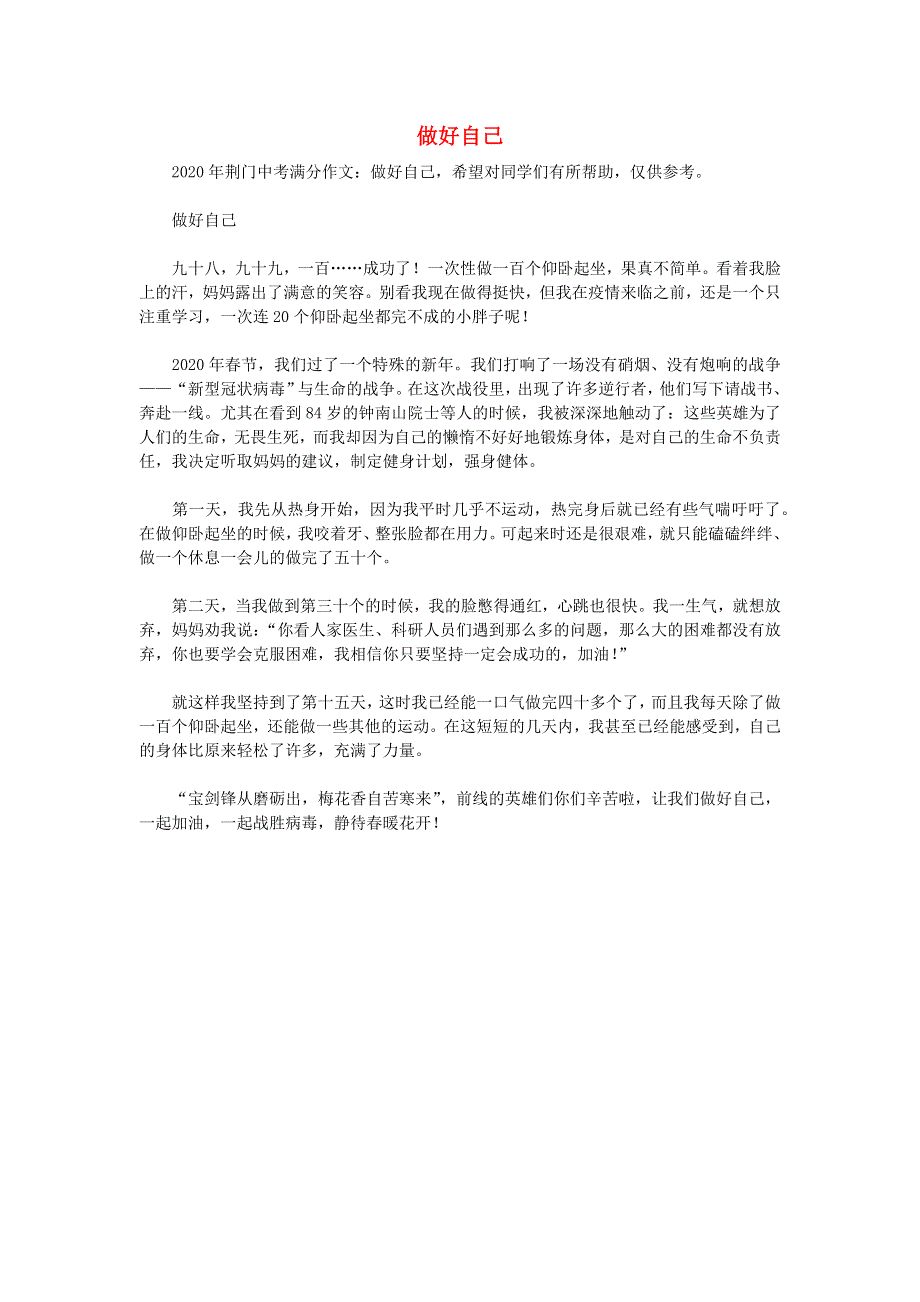 做好自己

2020年荆门中考满分作文：做好自己，希望对同学们有所帮助，仅供参考。

做好自己

九十八，九十九，一百……成功了！一次性做一百个仰卧起坐，果真不简单。看着我脸上的汗，妈妈露出了满意的笑容。别看我现在做得挺快，但我在疫情来临之前，还是一个只注重学习，一次连20个仰卧起坐都完不成的小胖子呢！

2020年春节，我们过了一个特殊的新年。我们打响了一场没有硝烟、没有炮响的战争——“新型冠状病毒”与生命的战争。在这次战役里，出现了许多逆行者，他们写下请战书、奔赴一线。尤其在看到84岁的钟南山院士等人的时候，我被深深地触动了：这些英雄为了人们的生命，无畏生死，而我却因为自己的懒惰不好好地锻炼身体，是对自己的生命不负责任，我决定听取妈妈的建议，制定健身计划，强身健体。

第一天，我先从热身开始，因为我平时几乎不运动，热完身后就已经有些气喘吁吁了。在做仰卧起坐的时候，我咬着牙、整张脸都在用力。可起来时还是很艰难，就只能磕磕绊绊、做一个休息一会儿的做完了五十个。

第二天，当我做到第三十个的时候，我的脸憋得通红，心跳也很快。我一生气，就想放弃，妈妈劝我说：“你看人家医生、科研人员们遇到那么多的问题，那么大的困难都没有放弃，你也要学会克服困难，我相信你只要坚持一定会成功的，加油！”

就这样我坚持到了第十五天，这时我已经能一口气做完四十多个了，而且我每天除了做一百个仰卧起坐，还能做一些其他的运动。在这短短的几天内，我甚至已经能感受到，自己的身体比原来轻松了许多，充满了力量。

“宝剑锋从磨砺出，梅花香自苦寒来”，前线的英雄们你们辛苦啦，让我们做好自己，一起加油，一起战胜病毒，静待春暖花开！